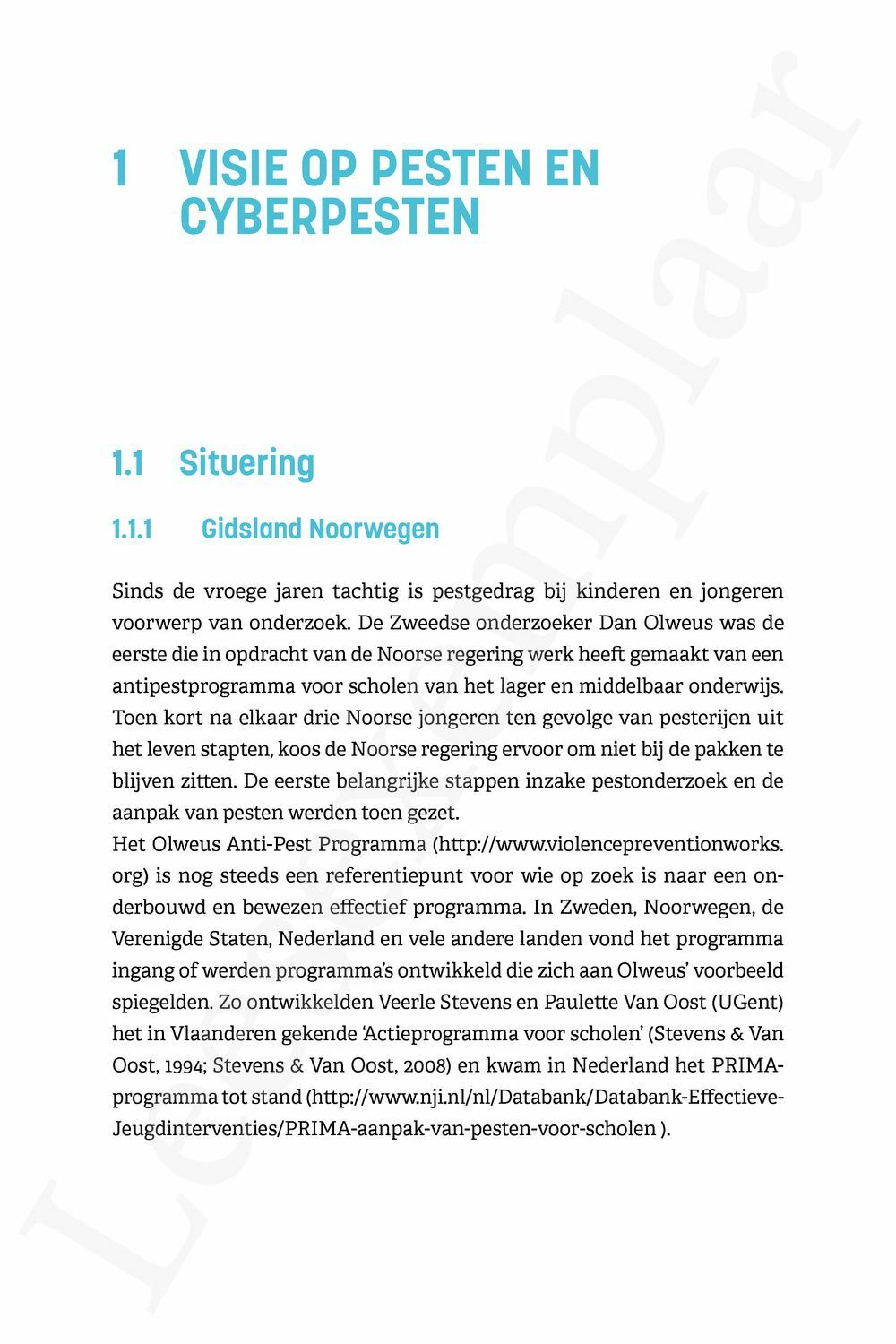 1 VISIE OP PESTEN EN CYBERPESTEN

1.1 Situering

1.1.1 Gidsland Noorwegen

Sinds de vroege jaren tachtig is pestgedrag bij kinderen en jongeren voorwerp van onderzoek. De Zweedse onderzoeker Dan Olweus was de eerste die in opdracht van de Noorse regering werk heeft gemaakt van een antipestprogramma voor scholen van het lager en middelbaar onderwijs. Toen kort na elkaar drie Noorse jongeren ten gevolge van pesterijen uit het leven stapten, koos de Noorse regering ervoor om niet bij de pakken te blijven zitten. De eerste belangrijke stappen inzake pestonderzoek en de aanpak van pesten werden toen gezet.
Het Olweus Anti-Pest Programma (http://www.violencepreventionworks.org) is nog steeds een referentiepunt voor wie op zoek is naar een onderbouwd en bewezen effectief programma. In Zweden, Noorwegen, de Verenigde Staten, Nederland en vele andere landen vond het programma ingang of werden programma's ontwikkeld die zich aan Olweus' voorbeeld spiegelden. Zo ontwikkelden Veerle Stevens en Paulette Van Oost (UGent) het in Vlaanderen gekende 'Actieprogramma voor scholen' (Stevens & Van Oost, 1994; Stevens & Van Oost, 2008) en kwam in Nederland het PRIMA-programma tot stand (http://www.nji.nl/nl/Databank/Databank-Effectieve-Jeugdinterventies/PRIMA-aanpak-van-pesten-voor-scholen ).

Leesexemplaar